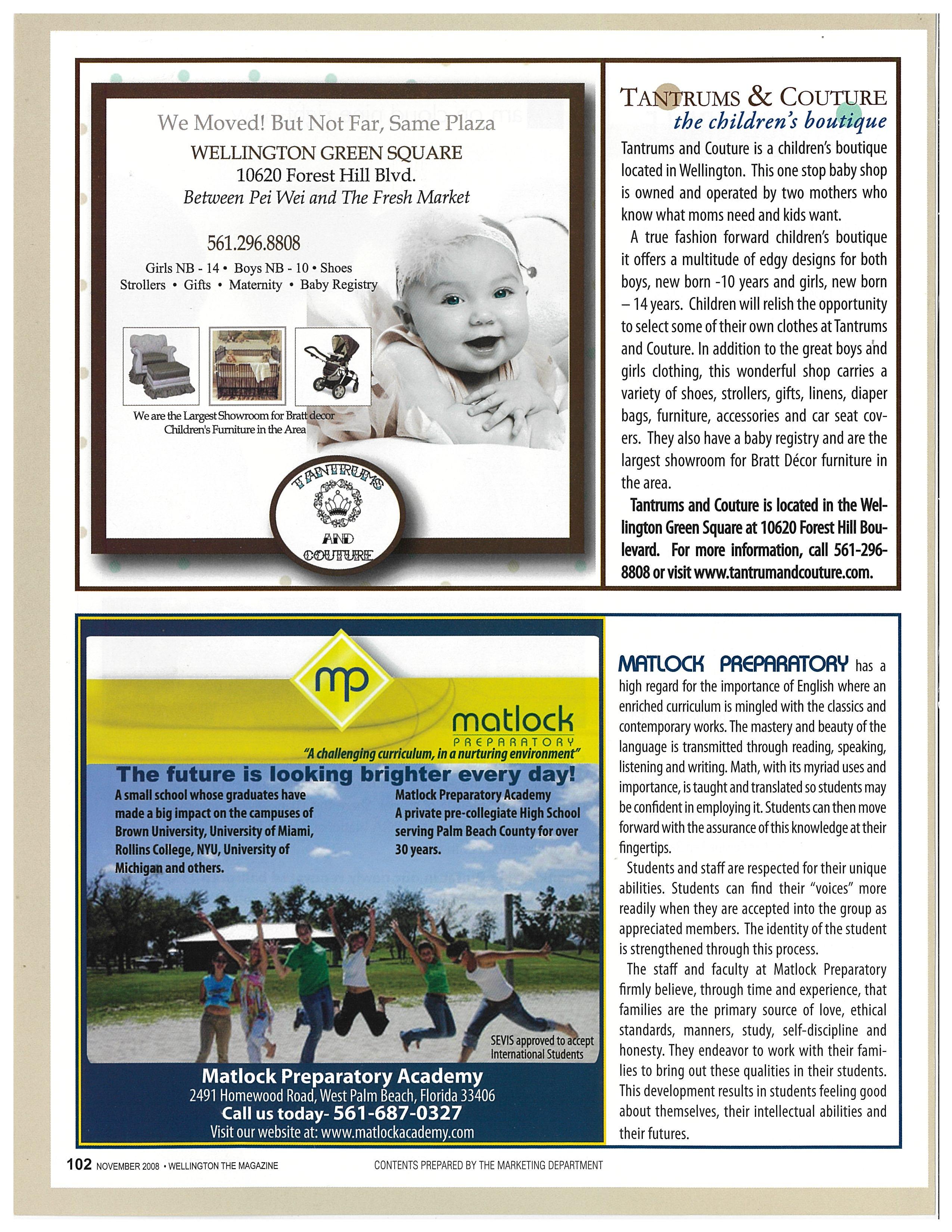 We Moved! But Not Far, Same Plaza

WELLINGTON GREEN SQUARE
10620 Forest Hill Blvd.
Between Pei Wei and The Fresh Market

561.296.8808

Girls NB - 14 • Boys NB - 10 • Shoes
Strollers • Gifts • Maternity • Baby Registry

We are the Largest Showroom for Bratt decor Children's Furniture in the Area

TANTRUMS AND COUTURE

TANTRUMS & COUTURE
the children's boutique

Tantrums and Couture is a children's boutique located in Wellington. This one stop baby shop is owned and operated by two mothers who know what moms need and kids want.

A true fashion forward children's boutique it offers a multitude of edgy designs for both boys, new born -10 years and girls, new born – 14 years. Children will relish the opportunity to select some of their own clothes at Tantrums and Couture. In addition to the great boys and girls clothing, this wonderful shop carries a variety of shoes, strollers, gifts, linens, diaper bags, furniture, accessories and car seat covers. They also have a baby registry and are the largest showroom for Bratt Décor furniture in the area.

Tantrums and Couture is located in the Wellington Green Square at 10620 Forest Hill Boulevard. For more information, call 561-296-8808 or visit www.tantrumandcouture.com.

mp
matlock
PREPARATORY
"A challenging curriculum, in a nurturing environment"
The future is looking brighter every day!
A small school whose graduates have made a big impact on the campuses of Brown University, University of Miami, Rollins College, NYU, University of Michigan and others.
Matlock Preparatory Academy
A private pre-collegiate High School serving Palm Beach County for over 30 years.
SEVIS approved to accept International Students
Matlock Preparatory Academy
2491 Homewood Road, West Palm Beach, Florida 33406
Call us today- 561-687-0327
Visit our website at: www.matlockacademy.com

MATLOCK PREPARATORY has a high regard for the importance of English where an enriched curriculum is mingled with the classics and contemporary works. The mastery and beauty of the language is transmitted through reading, speaking, listening and writing. Math, with its myriad uses and importance, is taught and translated so students may be confident in employing it. Students can then move forward with the assurance of this knowledge at their fingertips.

Students and staff are respected for their unique abilities. Students can find their "voices" more readily when they are accepted into the group as appreciated members. The identity of the student is strengthened through this process.

The staff and faculty at Matlock Preparatory firmly believe, through time and experience, that families are the primary source of love, ethical standards, manners, study, self-discipline and honesty. They endeavor to work with their families to bring out these qualities in their students. This development results in students feeling good about themselves, their intellectual abilities and their futures.

102 NOVEMBER 2008 • WELLINGTON THE MAGAZINE

CONTENTS PREPARED BY THE MARKETING DEPARTMENT